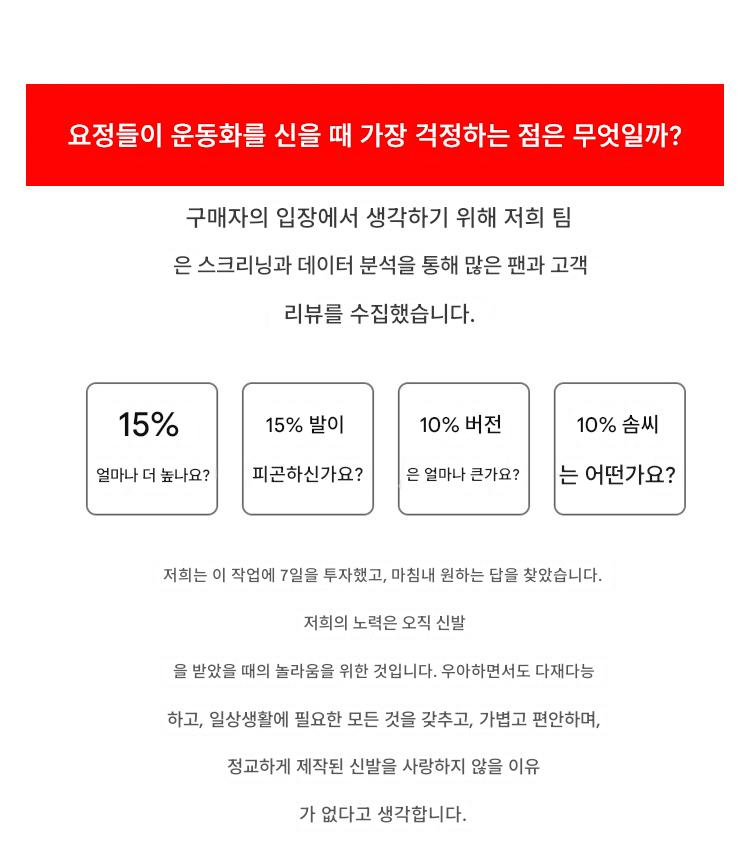 요정들이 운동화를 신을 때 가장 걱정하는 점은 무엇일까?

구매자의 입장에서 생각하기 위해 저희 팀
은 스크리닝과 데이터 분석을 통해 많은 팬과 고객
리뷰를 수집했습니다.

15%
얼마나 더 높나요?

15% 발이
피곤하신가요?

10% 버전
은 얼마나 큰가요?

10% 솜씨
는 어떤가요?

저희는 이 작업에 7일을 투자했고, 마침내 원하는 답을 찾았습니다.

저희의 노력은 오직 신발

을 받았을 때의 놀라움을 위한 것입니다. 우아하면서도 다재다능

하고, 일상생활에 필요한 모든 것을 갖추고, 가볍고 편안하며,

정교하게 제작된 신발을 사랑하지 않을 이유

가 없다고 생각합니다.